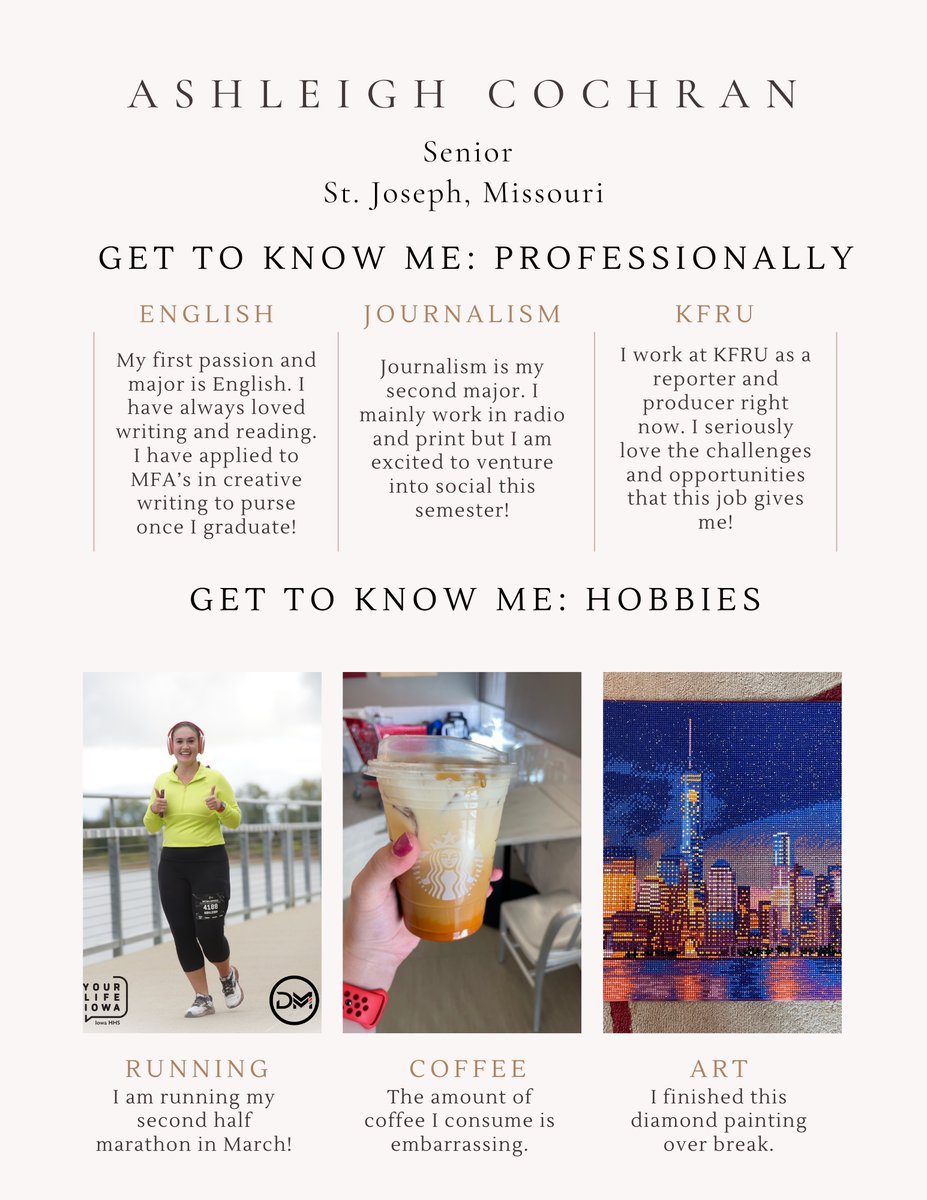 ASHLEIGH COCHRAN

Senior
St. Joseph, Missouri

GET TO KNOW ME: PROFESSIONALLY

ENGLISH

My first passion and major is English. I have always loved writing and reading. I have applied to MFA's in creative writing to purse once I graduate!

JOURNALISM

Journalism is my second major. I mainly work in radio and print but I am excited to venture into social this semester!

KFRU

I work at KFRU as a reporter and producer right now. I seriously love the challenges and opportunities that this job gives me!

GET TO KNOW ME: HOBBIES

4188

YOUR LIFE IOWA
Iowa HHS

DM

RUNNING
I am running my second half marathon in March!

COFFEE
The amount of coffee I consume is embarrassing.

ART
I finished this diamond painting over break.